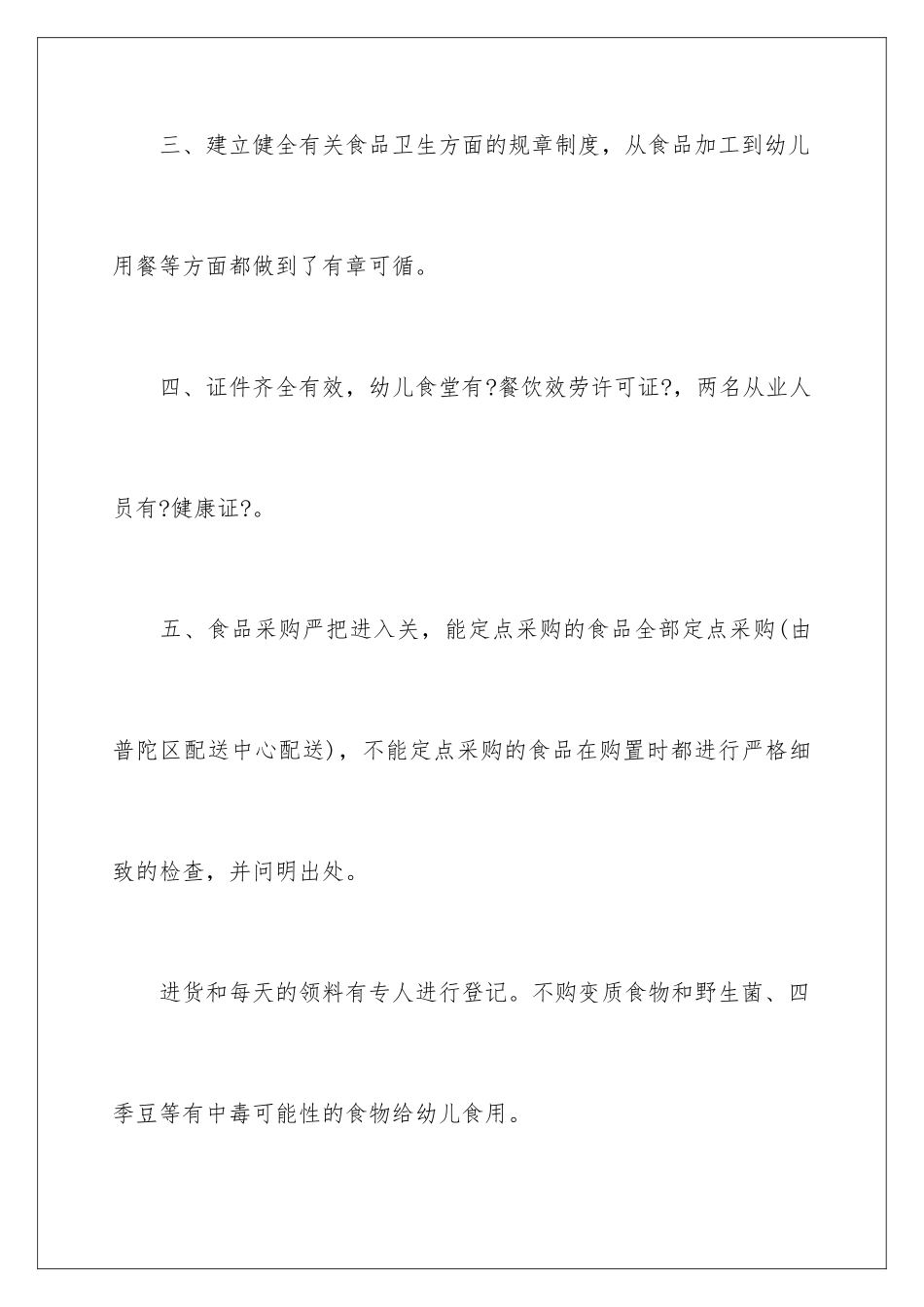 三、建立健全有关食品卫生方面的规章制度，从食品加工到幼儿用餐等方面都做到了有章可循。

四、证件齐全有效，幼儿食堂有?餐饮效劳许可证?，两名从业人员有?健康证?。

五、食品采购严把进入关，能定点采购的食品全部定点采购(由普陀区配送中心配送)，不能定点采购的食品在购置时都进行严格细致的检查，并问明出处。

进货和每天的领料有专人进行登记。不购变质食物和野生菌、四季豆等有中毒可能性的食物给幼儿食用。